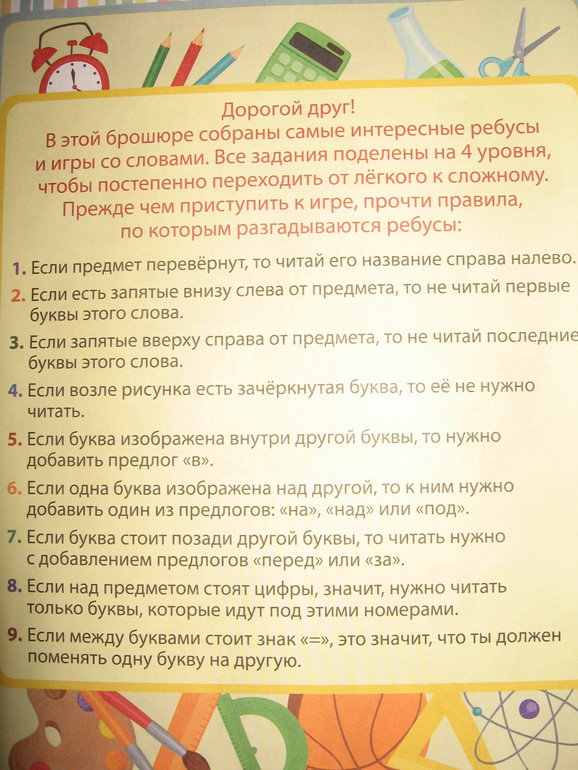 Дорогой друг!
В этой брошюре собраны самые интересные ребусы и игры со словами. Все задания поделены на 4 уровня, чтобы постепенно переходить от лёгкого к сложному.
Прежде чем приступить к игре, прочти правила, по которым разгадываются ребусы:

1. Если предмет перевёрнут, то читай его название справа налево.

2. Если есть запятые внизу слева от предмета, то не читай первые буквы этого слова.

3. Если запятые вверху справа от предмета, то не читай последние буквы этого слова.

4. Если возле рисунка есть зачёркнутая буква, то её не нужно читать.

5. Если буква изображена внутри другой буквы, то нужно добавить предлог «в».

6. Если одна буква изображена над другой, то к ним нужно добавить один из предлогов: «на», «над» или «под».

7. Если буква стоит позади другой буквы, то читать нужно с добавлением предлогов «перед» или «за».

8. Если над предметом стоят цифры, значит, нужно читать только буквы, которые идут под этими номерами.

9. Если между буквами стоит знак «=», это значит, что ты должен поменять одну букву на другую.